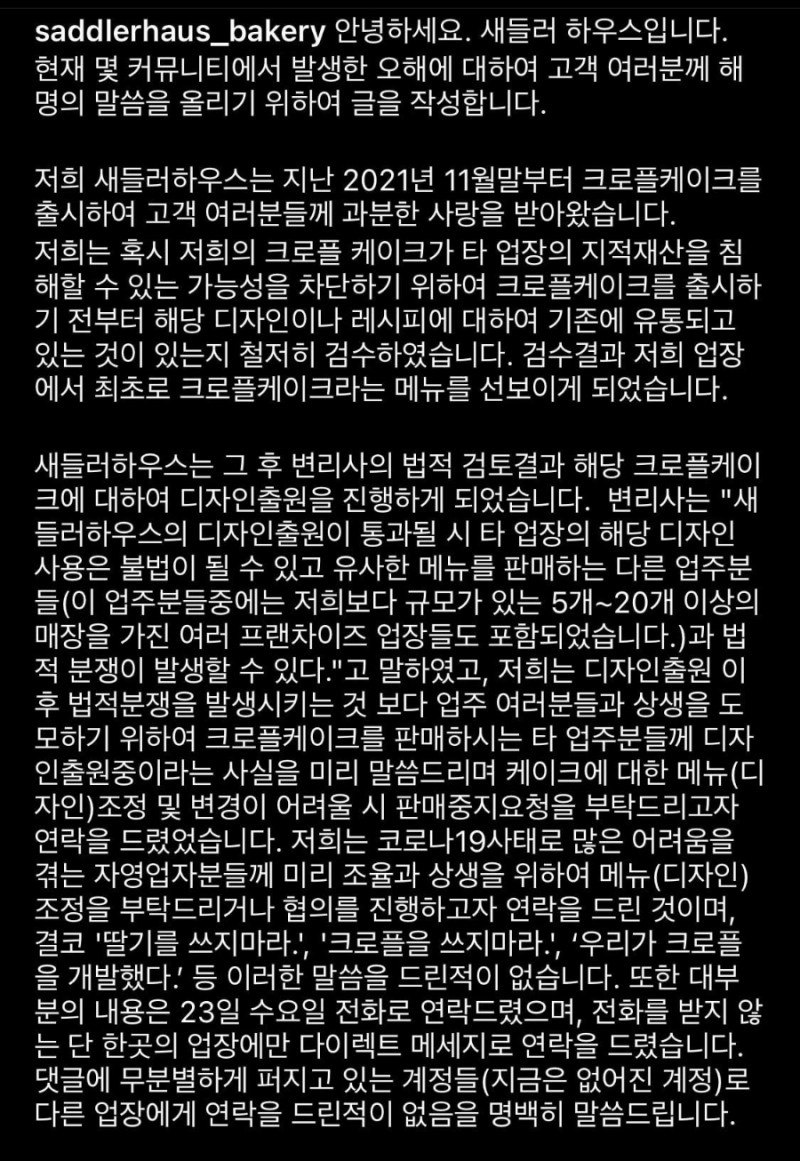 saddlerhaus_bakery 안녕하세요. 새들러 하우스입니다. 현재 몇 커뮤니티에서 발생한 오해에 대하여 고객 여러분께 해명의 말씀을 올리기 위하여 글을 작성합니다.

저희 새들러하우스는 지난 2021년 11월말부터 크로플케이크를 출시하여 고객 여러분들께 과분한 사랑을 받아왔습니다. 저희는 혹시 저희의 크로플 케이크가 타 업장의 지적재산을 침해할 수 있는 가능성을 차단하기 위하여 크로플케이크를 출시하기 전부터 해당 디자인이나 레시피에 대하여 기존에 유통되고 있는 것이 있는지 철저히 검수하였습니다. 검수결과 저희 업장에서 최초로 크로플케이크라는 메뉴를 선보이게 되었습니다.

새들러하우스는 그 후 변리사의 법적 검토결과 해당 크로플케이크에 대하여 디자인출원을 진행하게 되었습니다. 변리사는 "새들러하우스의 디자인출원이 통과될 시 타 업장의 해당 디자인 사용은 불법이 될 수 있고 유사한 메뉴를 판매하는 다른 업주분들(이 업주분들중에는 저희보다 규모가 있는 5개~20개 이상의 매장을 가진 여러 프랜차이즈 업장들도 포함되었습니다.)과 법적 분쟁이 발생할 수 있다."고 말하였고, 저희는 디자인출원 이후 법적분쟁을 발생시키는 것 보다 업주 여러분들과 상생을 도모하기 위하여 크로플케이크를 판매하시는 타 업주분들께 디자인출원중이라는 사실을 미리 말씀드리며 케이크에 대한 메뉴(디자인)조정 및 변경이 어려울 시 판매중지요청을 부탁드리고자 연락을 드렸었습니다. 저희는 코로나19사태로 많은 어려움을 겪는 자영업자분들께 미리 조율과 상생을 위하여 메뉴(디자인) 조정을 부탁드리거나 협의를 진행하고자 연락을 드린 것이며, 결코 '딸기를 쓰지마라.', '크로플을 쓰지마라.', '우리가 크로플을 개발했다.' 등 이러한 말씀을 드린적이 없습니다. 또한 대부분의 내용은 23일 수요일 전화로 연락드렸으며, 전화를 받지 않는 단 한곳의 업장에만 다이렉트 메세지로 연락을 드렸습니다. 댓글에 무분별하게 퍼지고 있는 계정들(지금은 없어진 계정)로 다른 업장에게 연락을 드린적이 없음을 명백히 말씀드립니다.